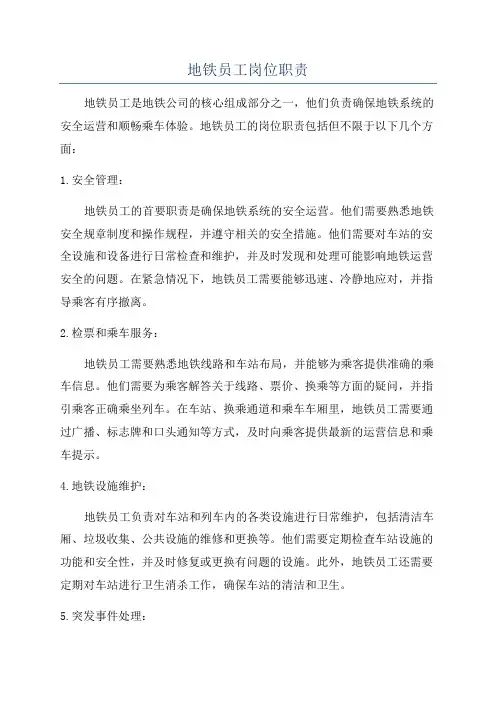 地铁员工岗位职责

地铁员工是地铁公司的核心组成部分之一，他们负责确保地铁系统的安全运营和顺畅乘车体验。地铁员工的岗位职责包括但不限于以下几个方面：

1. 安全管理：

地铁员工的首要职责是确保地铁系统的安全运营。他们需要熟悉地铁安全规章制度和操作规程，并遵守相关的安全措施。他们需要对车站的安全设施和设备进行日常检查和维护，并及时发现和处理可能影响地铁运营安全的问题。在紧急情况下，地铁员工需要能够迅速、冷静地应对，并指导乘客有序撤离。

2. 检票和乘车服务：

地铁员工需要熟悉地铁线路和车站布局，并能够为乘客提供准确的乘车信息。他们需要为乘客解答关于线路、票价、换乘等方面的疑问，并指引乘客正确乘坐列车。在车站、换乘通道和乘车车厢里，地铁员工需要通过广播、标志牌和口头通知等方式，及时向乘客提供最新的运营信息和乘车提示。

4. 地铁设施维护：

地铁员工负责对车站和列车内的各类设施进行日常维护，包括清洁车厢、垃圾收集、公共设施的维修和更换等。他们需要定期检查车站设施的功能和安全性，并及时修复或更换有问题的设施。此外，地铁员工还需要定期对车站进行卫生消杀工作，确保车站的清洁和卫生。

5. 突发事件处理：